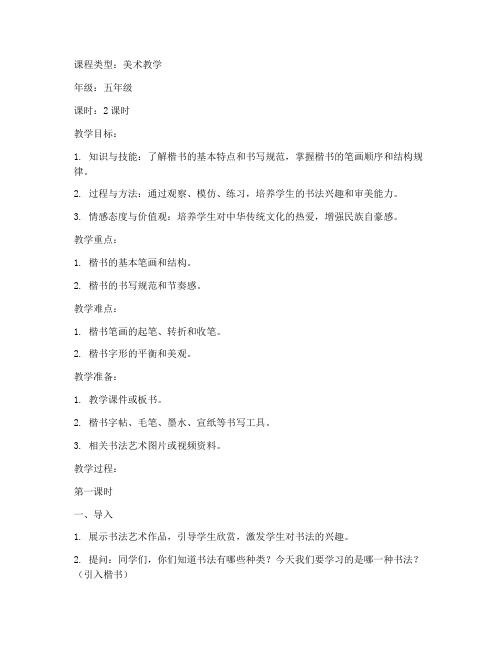 课程类型：美术教学

年级：五年级

课时：2 课时

教学目标：

1. 知识与技能：了解楷书的基本特点和书写规范，掌握楷书的笔画顺序和结构规律。

2. 过程与方法：通过观察、模仿、练习，培养学生的书法兴趣和审美能力。

3. 情感态度与价值观：培养学生对中华传统文化的热爱，增强民族自豪感。

教学重点：

1. 楷书的基本笔画和结构。

2. 楷书的书写规范和节奏感。

教学难点：

1. 楷书笔画的起笔、转折和收笔。

2. 楷书字形的平衡和美观。

教学准备：

1. 教学课件或板书。

2. 楷书字帖、毛笔、墨水、宣纸等书写工具。

3. 相关书法艺术图片或视频资料。

教学过程：

第一课时

一、导入

1. 展示书法艺术作品，引导学生欣赏，激发学生对书法的兴趣。

2. 提问：同学们，你们知道书法有哪些种类？今天我们要学习的是哪一种书法？（引入楷书）